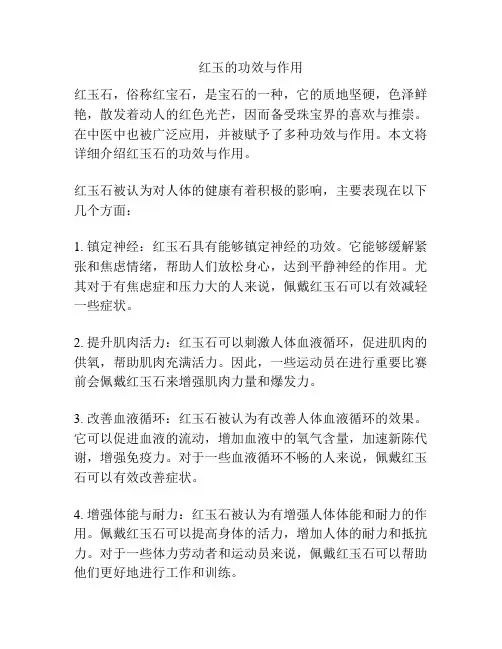 红玉的功效与作用

红玉石，俗称红宝石，是宝石的一种，它的质地坚硬，色泽鲜艳，散发着动人的红色光芒，因而备受珠宝界的喜欢与推崇。在中医中也被广泛应用，并被赋予了多种功效与作用。本文将详细介绍红玉石的功效与作用。

红玉石被认为对人体的健康有着积极的影响，主要表现在以下几个方面：

1. 镇定神经：红玉石具有能够镇定神经的功效。它能够缓解紧张和焦虑情绪，帮助人们放松身心，达到平静神经的作用。尤其对于有焦虑症和压力大的人来说，佩戴红玉石可以有效减轻一些症状。

2. 提升肌肉活力：红玉石可以刺激人体血液循环，促进肌肉的供氧，帮助肌肉充满活力。因此，一些运动员在进行重要比赛前会佩戴红玉石来增强肌肉力量和爆发力。

3. 改善血液循环：红玉石被认为有改善人体血液循环的效果。它可以促进血液的流动，增加血液中的氧气含量，加速新陈代谢，增强免疫力。对于一些血液循环不畅的人来说，佩戴红玉石可以有效改善症状。

4. 增强体能与耐力：红玉石被认为有增强人体体能和耐力的作用。佩戴红玉石可以提高身体的活力，增加人体的耐力和抵抗力。对于一些体力劳动者和运动员来说，佩戴红玉石可以帮助他们更好地进行工作和训练。